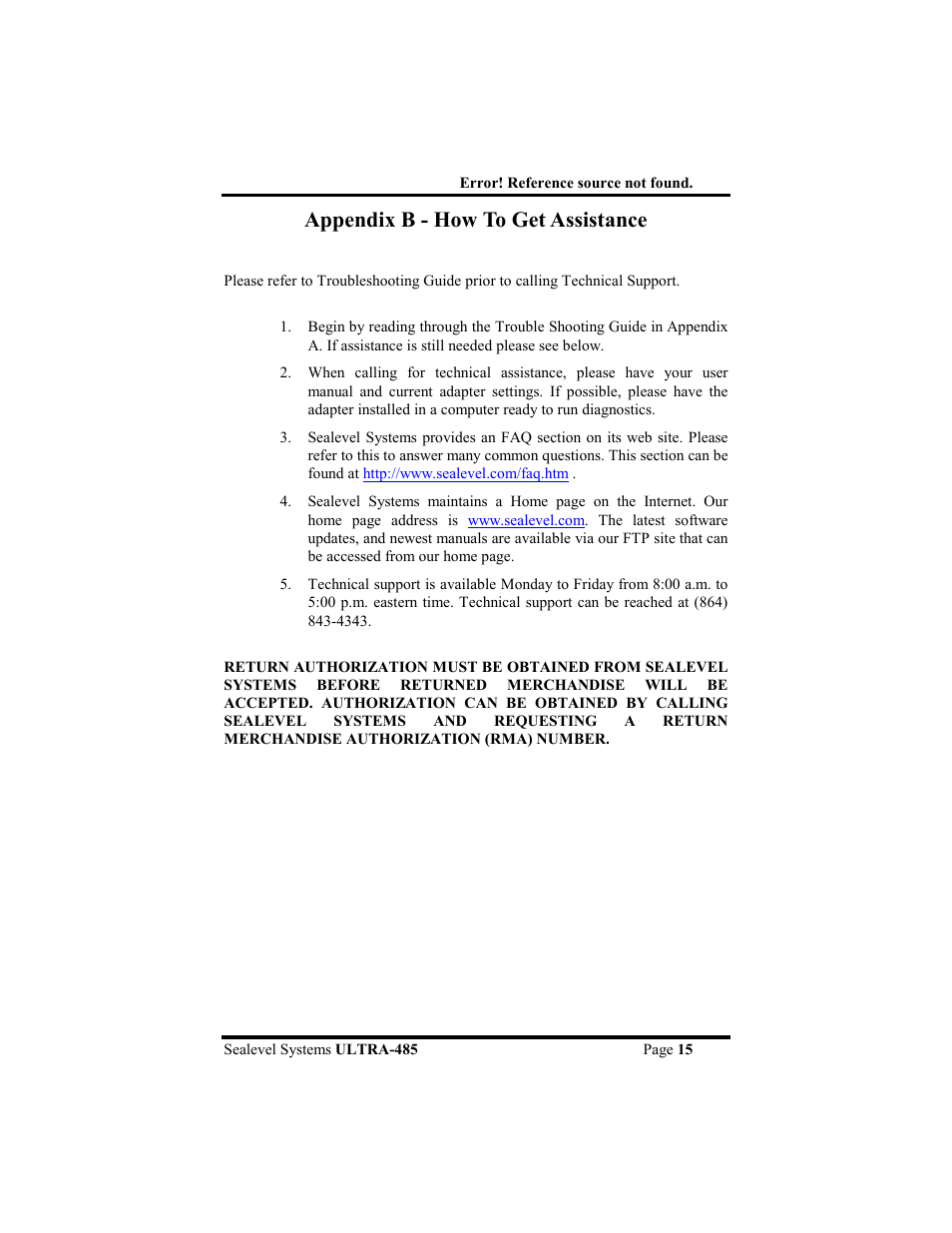 Error! Reference source not found.

Appendix B - How To Get Assistance

Please refer to Troubleshooting Guide prior to calling Technical Support.

1. Begin by reading through the Trouble Shooting Guide in Appendix A. If assistance is still needed please see below.

2. When calling for technical assistance, please have your user manual and current adapter settings. If possible, please have the adapter installed in a computer ready to run diagnostics.

3. Sealevel Systems provides an FAQ section on its web site. Please refer to this to answer many common questions. This section can be found at http://www.sealevel.com/faq.htm .

4. Sealevel Systems maintains a Home page on the Internet. Our home page address is www.sealevel.com. The latest software updates, and newest manuals are available via our FTP site that can be accessed from our home page.

5. Technical support is available Monday to Friday from 8:00 a.m. to 5:00 p.m. eastern time. Technical support can be reached at (864) 843-4343.

RETURN AUTHORIZATION MUST BE OBTAINED FROM SEALEVEL SYSTEMS BEFORE RETURNED MERCHANDISE WILL BE ACCEPTED. AUTHORIZATION CAN BE OBTAINED BY CALLING SEALEVEL SYSTEMS AND REQUESTING A RETURN MERCHANDISE AUTHORIZATION (RMA) NUMBER.

Sealevel Systems ULTRA-485

Page 15